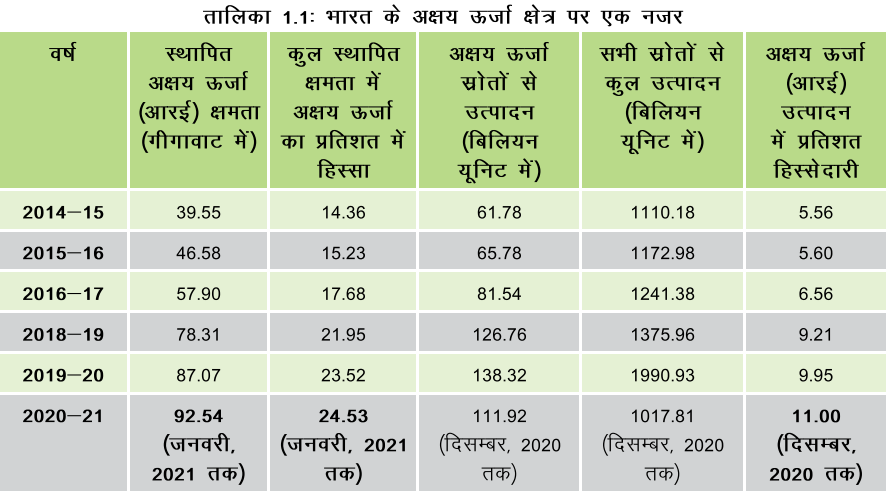 तालिका 1.1: भारत के अक्षय ऊर्जा क्षेत्र पर एक नजर

| वर्ष | स्थापित अक्षय ऊर्जा (आरई) क्षमता (गीगावाट में) | कुल स्थापित क्षमता में अक्षय ऊर्जा का प्रतिशत में हिस्सा | अक्षय ऊर्जा स्रोतों से उत्पादन (बिलियन यूनिट में) | सभी स्रोतों से कुल उत्पादन (बिलियन यूनिट में) | अक्षय ऊर्जा (आरई) उत्पादन में प्रतिशत हिस्सेदारी |
|---|---|---|---|---|---|
| 2014—15 | 39.55 | 14.36 | 61.78 | 1110.18 | 5.56 |
| 2015—16 | 46.58 | 15.23 | 65.78 | 1172.98 | 5.60 |
| 2016—17 | 57.90 | 17.68 | 81.54 | 1241.38 | 6.56 |
| 2018—19 | 78.31 | 21.95 | 126.76 | 1375.96 | 9.21 |
| 2019—20 | 87.07 | 23.52 | 138.32 | 1990.93 | 9.95 |
| 2020—21 | 92.54 (जनवरी, 2021 तक) | 24.53 (जनवरी, 2021 तक) | 111.92 (दिसम्बर, 2020 तक) | 1017.81 (दिसम्बर, 2020 तक) | 11.00 (दिसम्बर, 2020 तक) |